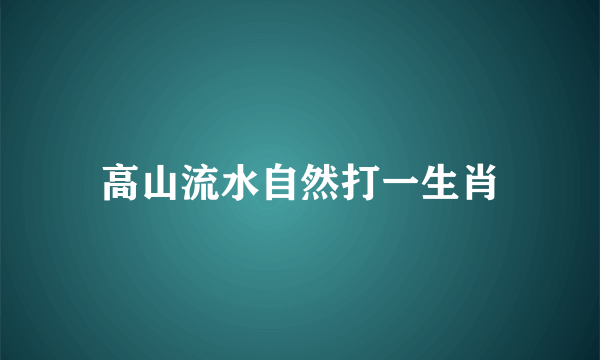 高山流水自然打一生肖